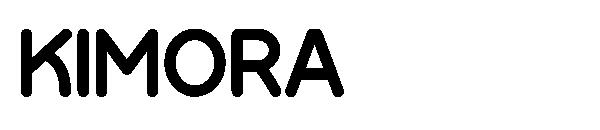 KIMORA